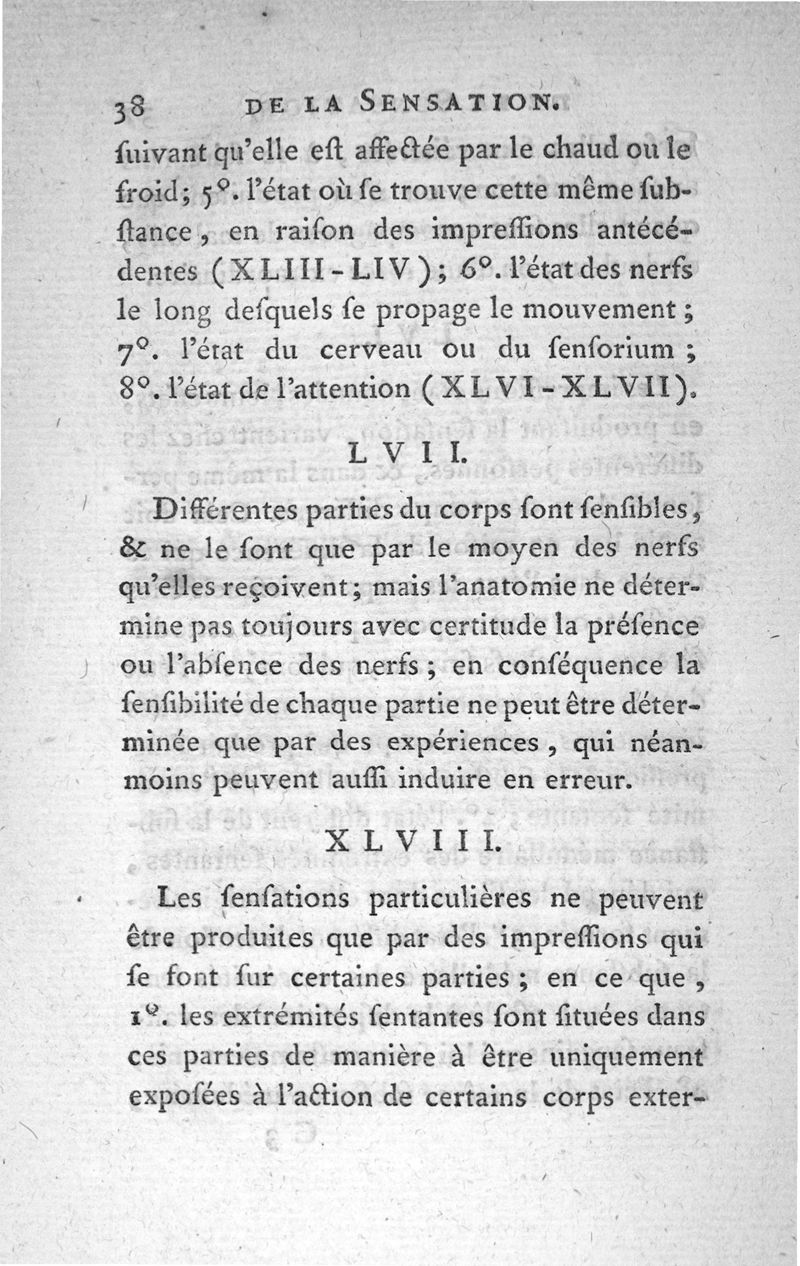 38 DE LA SENSATION.

ſuivant qu'elle eſt affectée par le chaud ou le froid; 5°. l'état où ſe trouve cette même ſubſtance, en raiſon des impreſſions antécédentes (XLIII-LIV); 6°. l'état des nerfs le long deſquels ſe propage le mouvement; 7°. l'état du cerveau ou du ſenſorium; 8°. l'état de l'attention (XLVI-XLVII).

LVII.

Différentes parties du corps ſont ſenſibles, & ne le ſont que par le moyen des nerfs qu'elles reçoivent; mais l'anatomie ne détermine pas toujours avec certitude la préſence ou l'abſence des nerfs; en conſéquence la ſenſibilité de chaque partie ne peut être déterminée que par des expériences, qui néanmoins peuvent auſſi induire en erreur.

XLVIII.

Les ſenſations particulières ne peuvent être produites que par des impreſſions qui ſe font ſur certaines parties; en ce que, 1°. les extrémités ſentantes ſont ſituées dans ces parties de manière à être uniquement expoſées à l'action de certains corps exter-